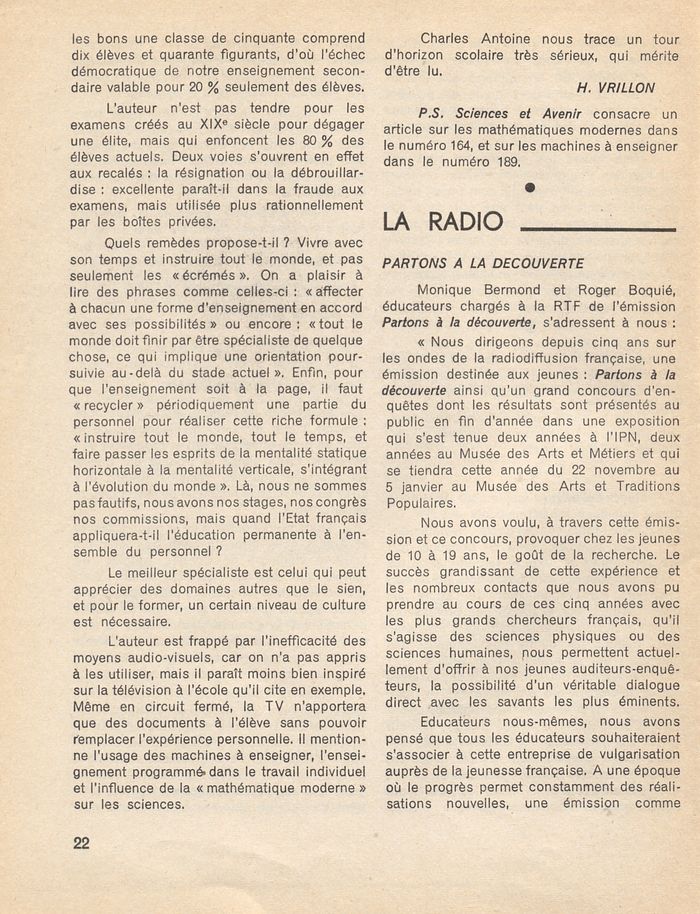 les bons une classe de cinquante comprend dix élèves et quarante figurants, d'où l'échec démocratique de notre enseignement secondaire valable pour 20 % seulement des élèves.

L'auteur n'est pas tendre pour les examens créés au XIXe siècle pour dégager une élite, mais qui enfoncent les 80 % des élèves actuels. Deux voies s'ouvrent en effet aux recalés : la résignation ou la débrouillardise : excellente paraît-il dans la fraude aux examens, mais utilisée plus rationnellement par les boîtes privées.

Quels remèdes propose-t-il ? Vivre avec son temps et instruire tout le monde, et pas seulement les « écrémés ». On a plaisir à lire des phrases comme celles-ci : « affecter à chacun une forme d'enseignement en accord avec ses possibilités » ou encore : « tout le monde doit finir par être spécialiste de quelque chose, ce qui implique une orientation poursuivie au-delà du stade actuel ». Enfin, pour que l'enseignement soit à la page, il faut « recycler » périodiquement une partie du personnel pour réaliser cette riche formule : « instruire tout le monde, tout le temps, et faire passer les esprits de la mentalité statique horizontale à la mentalité verticale, s'intégrant à l'évolution du monde ». Là, nous ne sommes pas fautifs, nous avons nos stages, nos congrès nos commissions, mais quand l'Etat français appliquera-t-il l'éducation permanente à l'ensemble du personnel ?

Le meilleur spécialiste est celui qui peut apprécier des domaines autres que le sien, et pour le former, un certain niveau de culture est nécessaire.

L'auteur est frappé par l'inefficacité des moyens audio-visuels, car on n'a pas appris à les utiliser, mais il paraît moins bien inspiré sur la télévision à l'école qu'il cite en exemple. Même en circuit fermé, la TV n'apportera que des documents à l'élève sans pouvoir remplacer l'expérience personnelle. Il mentionne l'usage des machines à enseigner, l'enseignement programmé dans le travail individuel et l'influence de la « mathématique moderne » sur les sciences.

Charles Antoine nous trace un tour d'horizon scolaire très sérieux, qui mérite d'être lu.

H. VRILLON

P.S. Sciences et Avenir consacre un article sur les mathématiques modernes dans le numéro 164, et sur les machines à enseigner dans le numéro 189.

LA RADIO

PARTONS A LA DECOUVERTE

Monique Bermond et Roger Boquié, éducateurs chargés à la RTF de l'émission Partons à la découverte, s'adressent à nous :

« Nous dirigeons depuis cinq ans sur les ondes de la radiodiffusion française, une émission destinée aux jeunes : Partons à la découverte ainsi qu'un grand concours d'enquêtes dont les résultats sont présentés au public en fin d'année dans une exposition qui s'est tenue deux années à l'IPN, deux années au Musée des Arts et Métiers et qui se tiendra cette année du 22 novembre au 5 janvier au Musée des Arts et Traditions Populaires.

Nous avons voulu, à travers cette émission et ce concours, provoquer chez les jeunes de 10 à 19 ans, le goût de la recherche. Le succès grandissant de cette expérience et les nombreux contacts que nous avons pu prendre au cours de ces cinq années avec les plus grands chercheurs français, qu'il s'agisse des sciences physiques ou des sciences humaines, nous permettent actuellement d'offrir à nos jeunes auditeurs-enquêteurs, la possibilité d'un véritable dialogue direct avec les savants les plus éminents.

Educateurs nous-mêmes, nous avons pensé que tous les éducateurs souhaiteraient s'associer à cette entreprise de vulgarisation auprès de la jeunesse française. A une époque où le progrès permet constamment des réalisations nouvelles, une émission comme

22